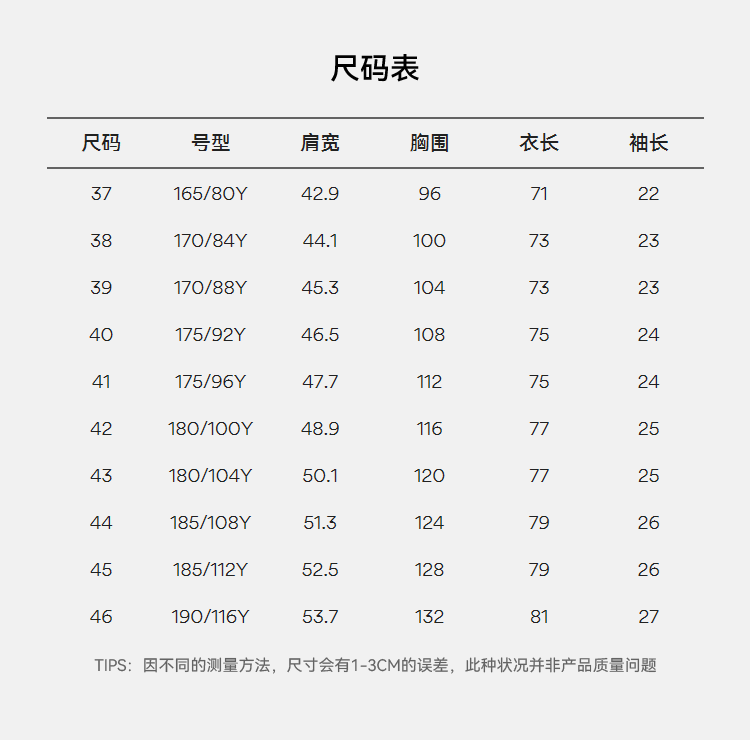 尺码表

| 尺码 | 号型 | 肩宽 | 胸围 | 衣长 | 袖长 |
|---|---|---|---|---|---|
| 37 | 165/80Y | 42.9 | 96 | 71 | 22 |
| 38 | 170/84Y | 44.1 | 100 | 73 | 23 |
| 39 | 170/88Y | 45.3 | 104 | 73 | 23 |
| 40 | 175/92Y | 46.5 | 108 | 75 | 24 |
| 41 | 175/96Y | 47.7 | 112 | 75 | 24 |
| 42 | 180/100Y | 48.9 | 116 | 77 | 25 |
| 43 | 180/104Y | 50.1 | 120 | 77 | 25 |
| 44 | 185/108Y | 51.3 | 124 | 79 | 26 |
| 45 | 185/112Y | 52.5 | 128 | 79 | 26 |
| 46 | 190/116Y | 53.7 | 132 | 81 | 27 |

TIPS：因不同的测量方法，尺寸会有1-3CM的误差，此种状况并非产品质量问题